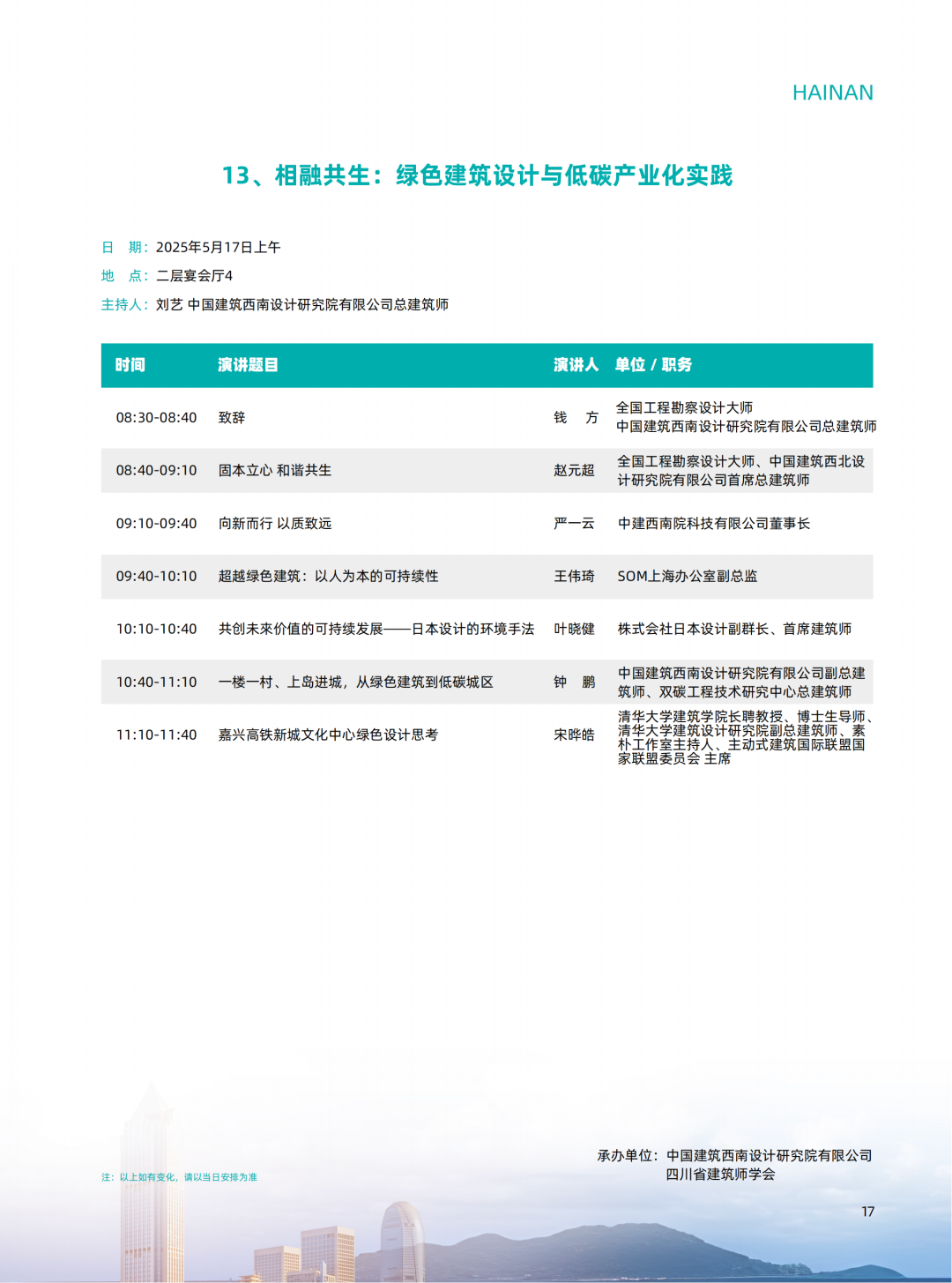 HAINAN

13、相融共生：绿色建筑设计与低碳产业化实践

日　期：2025年5月17日上午
地　点：二层宴会厅4
主持人：刘艺 中国建筑西南设计研究院有限公司总建筑师

| 时间 | 演讲题目 | 演讲人 | 单位 / 职务 |
|---|---|---|---|
| 08:30-08:40 | 致辞 | 钱　方 | 全国工程勘察设计大师 中国建筑西南设计研究院有限公司总建筑师 |
| 08:40-09:10 | 固本立心 和谐共生 | 赵元超 | 全国工程勘察设计大师、中国建筑西北设计研究院有限公司首席总建筑师 |
| 09:10-09:40 | 向新而行 以质致远 | 严一云 | 中建西南院科技有限公司董事长 |
| 09:40-10:10 | 超越绿色建筑：以人为本的可持续性 | 王伟琦 | SOM上海办公室副总监 |
| 10:10-10:40 | 共创未來价值的可持续发展——日本设计的环境手法 | 叶晓健 | 株式会社日本设计副群长、首席建筑师 |
| 10:40-11:10 | 一楼一村、上岛进城，从绿色建筑到低碳城区 | 钟　鹏 | 中国建筑西南设计研究院有限公司副总建筑师、双碳工程技术研究中心总建筑师 |
| 11:10-11:40 | 嘉兴高铁新城文化中心绿色设计思考 | 宋晔皓 | 清华大学建筑学院长聘教授、博士生导师、清华大学建筑设计研究院副总建筑师、素朴工作室主持人、主动式建筑国际联盟国家联盟委员会 主席 |

注：以上如有变化，请以当日安排为准

承办单位：中国建筑西南设计研究院有限公司
四川省建筑师学会

17